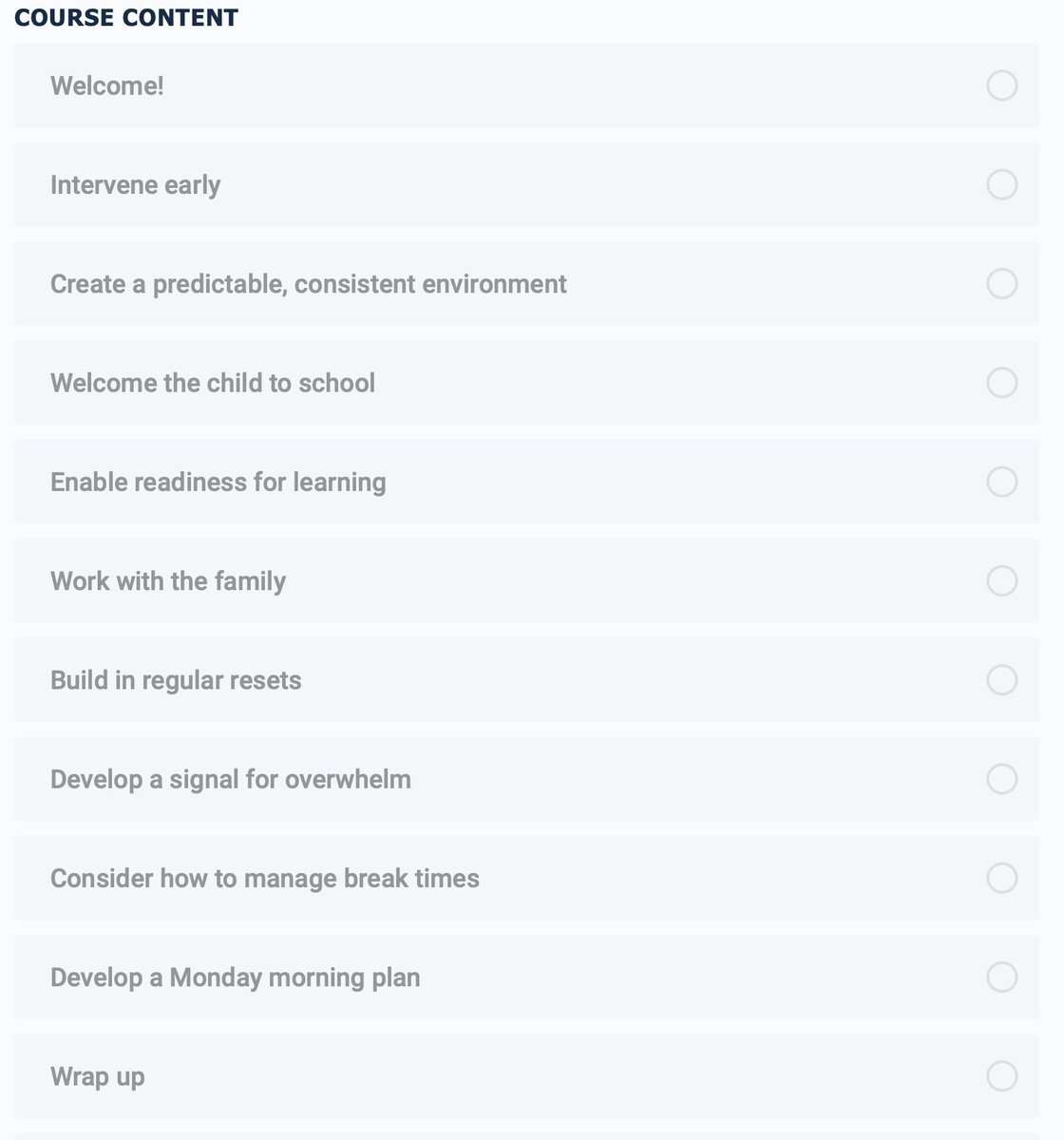 COURSE CONTENT

Welcome!

Intervene early

Create a predictable, consistent environment

Welcome the child to school

Enable readiness for learning

Work with the family

Build in regular resets

Develop a signal for overwhelm

Consider how to manage break times

Develop a Monday morning plan

Wrap up